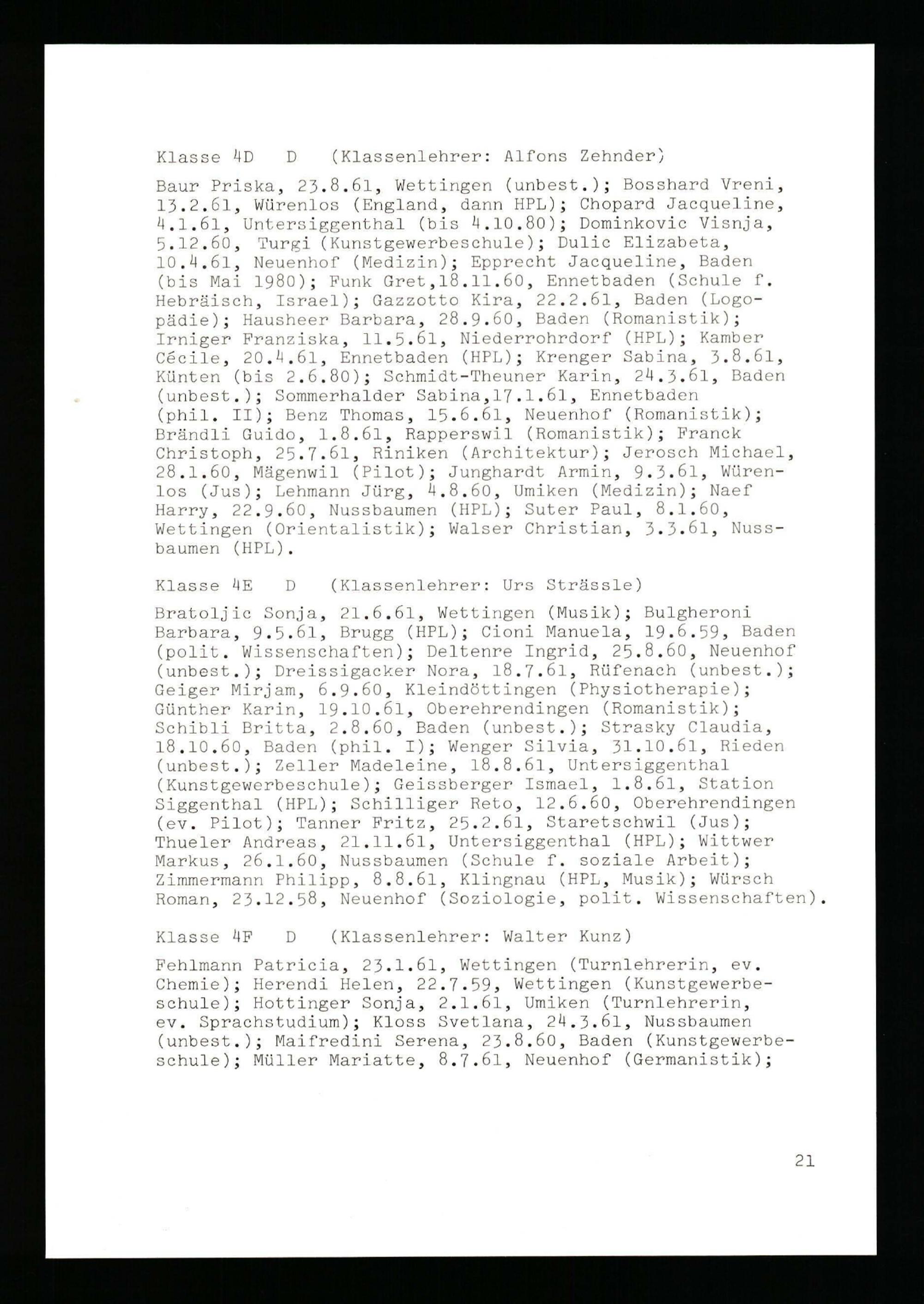 Klasse 4D D (Klassenlehrer: Alfons Zehnder)

Baur Priska, 23.8.61, Wettingen (unbest.); Bosshard Vreni, 13.2.61, Würenlos (England, dann HPL); Chopard Jacqueline, 4.1.61, Untersiggenthal (bis 4.10.80); Dominkovic Visnja, 5.12.60, Turgi (Kunstgewerbeschule); Dulic Elizabeta, 10.4.61, Neuenhof (Medizin); Epprecht Jacqueline, Baden (bis Mai 1980); Funk Gret,18.11.60, Ennetbaden (Schule f. Hebräisch, Israel); Gazzotto Kira, 22.2.61, Baden (Logopädie); Hausheer Barbara, 28.9.60, Baden (Romanistik); Irniger Franziska, 11.5.61, Niederrohrdorf (HPL); Kamber Cécile, 20.4.61, Ennetbaden (HPL); Krenger Sabina, 3.8.61, Künten (bis 2.6.80); Schmidt-Theuner Karin, 24.3.61, Baden (unbest.); Sommerhalder Sabina,17.1.61, Ennetbaden (phil. II); Benz Thomas, 15.6.61, Neuenhof (Romanistik); Brändli Guido, 1.8.61, Rapperswil (Romanistik); Franck Christoph, 25.7.61, Riniken (Architektur); Jerosch Michael, 28.1.60, Mägenwil (Pilot); Junghardt Armin, 9.3.61, Würenlos (Jus); Lehmann Jürg, 4.8.60, Umiken (Medizin); Naef Harry, 22.9.60, Nussbaumen (HPL); Suter Paul, 8.1.60, Wettingen (Orientalistik); Walser Christian, 3.3.61, Nussbaumen (HPL).

Klasse 4E D (Klassenlehrer: Urs Strässle)

Bratoljic Sonja, 21.6.61, Wettingen (Musik); Bulgheroni Barbara, 9.5.61, Brugg (HPL); Cioni Manuela, 19.6.59, Baden (polit. Wissenschaften); Deltenre Ingrid, 25.8.60, Neuenhof (unbest.); Dreissigacker Nora, 18.7.61, Rüfenach (unbest.); Geiger Mirjam, 6.9.60, Kleindöttingen (Physiotherapie); Günther Karin, 19.10.61, Oberehrendingen (Romanistik); Schibli Britta, 2.8.60, Baden (unbest.); Strasky Claudia, 18.10.60, Baden (phil. I); Wenger Silvia, 31.10.61, Rieden (unbest.); Zeller Madeleine, 18.8.61, Untersiggenthal (Kunstgewerbeschule); Geissberger Ismael, 1.8.61, Station Siggenthal (HPL); Schilliger Reto, 12.6.60, Oberehrendingen (ev. Pilot); Tanner Fritz, 25.2.61, Staretschwil (Jus); Thueler Andreas, 21.11.61, Untersiggenthal (HPL); Wittwer Markus, 26.1.60, Nussbaumen (Schule f. soziale Arbeit); Zimmermann Philipp, 8.8.61, Klingnau (HPL, Musik); Würsch Roman, 23.12.58, Neuenhof (Soziologie, polit. Wissenschaften).

Klasse 4F D (Klassenlehrer: Walter Kunz)

Fehlmann Patricia, 23.1.61, Wettingen (Turnlehrerin, ev. Chemie); Herendi Helen, 22.7.59, Wettingen (Kunstgewerbeschule); Hottinger Sonja, 2.1.61, Umiken (Turnlehrerin, ev. Sprachstudium); Kloss Svetlana, 24.3.61, Nussbaumen (unbest.); Maifredini Serena, 23.8.60, Baden (Kunstgewerbeschule); Müller Mariatte, 8.7.61, Neuenhof (Germanistik);

21